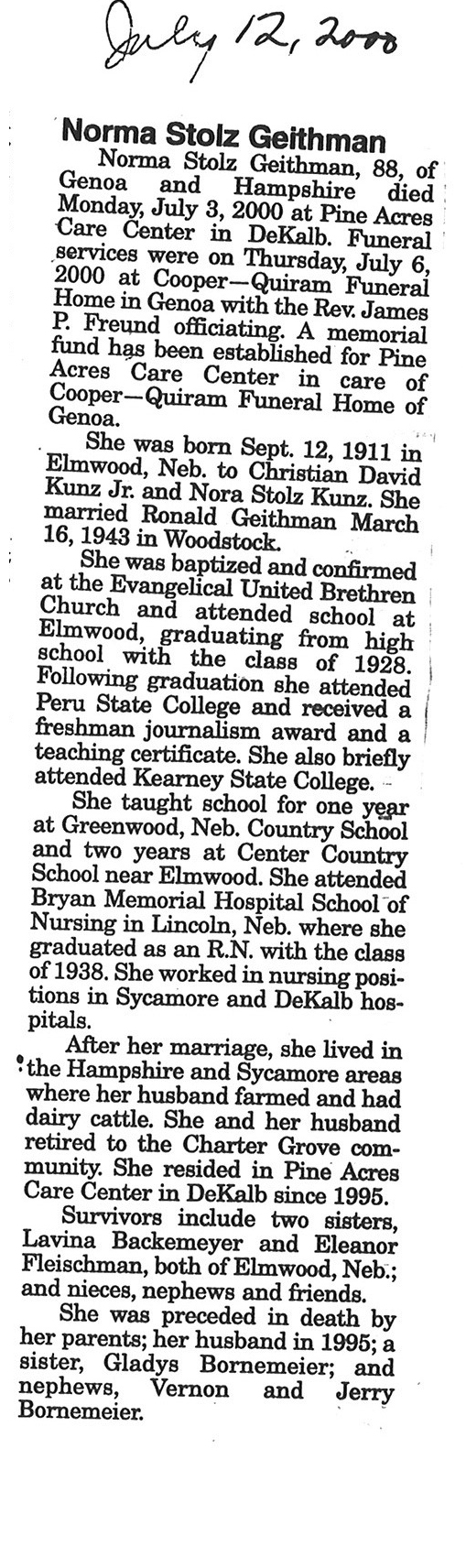 July 12, 2000

Norma Stolz Geithman

Norma Stolz Geithman, 88, of Genoa and Hampshire died Monday, July 3, 2000 at Pine Acres Care Center in DeKalb. Funeral services were on Thursday, July 6, 2000 at Cooper—Quiram Funeral Home in Genoa with the Rev. James P. Freund officiating. A memorial fund has been established for Pine Acres Care Center in care of Cooper—Quiram Funeral Home of Genoa.

She was born Sept. 12, 1911 in Elmwood, Neb. to Christian David Kunz Jr. and Nora Stolz Kunz. She married Ronald Geithman March 16, 1943 in Woodstock.

She was baptized and confirmed at the Evangelical United Brethren Church and attended school at Elmwood, graduating from high school with the class of 1928. Following graduation she attended Peru State College and received a freshman journalism award and a teaching certificate. She also briefly attended Kearney State College.

She taught school for one year at Greenwood, Neb. Country School and two years at Center Country School near Elmwood. She attended Bryan Memorial Hospital School of Nursing in Lincoln, Neb. where she graduated as an R.N. with the class of 1938. She worked in nursing positions in Sycamore and DeKalb hospitals.

After her marriage, she lived in the Hampshire and Sycamore areas where her husband farmed and had dairy cattle. She and her husband retired to the Charter Grove community. She resided in Pine Acres Care Center in DeKalb since 1995.

Survivors include two sisters, Lavina Backemeyer and Eleanor Fleischman, both of Elmwood, Neb.; and nieces, nephews and friends.

She was preceded in death by her parents; her husband in 1995; a sister, Gladys Bornemeier; and nephews, Vernon and Jerry Bornemeier.